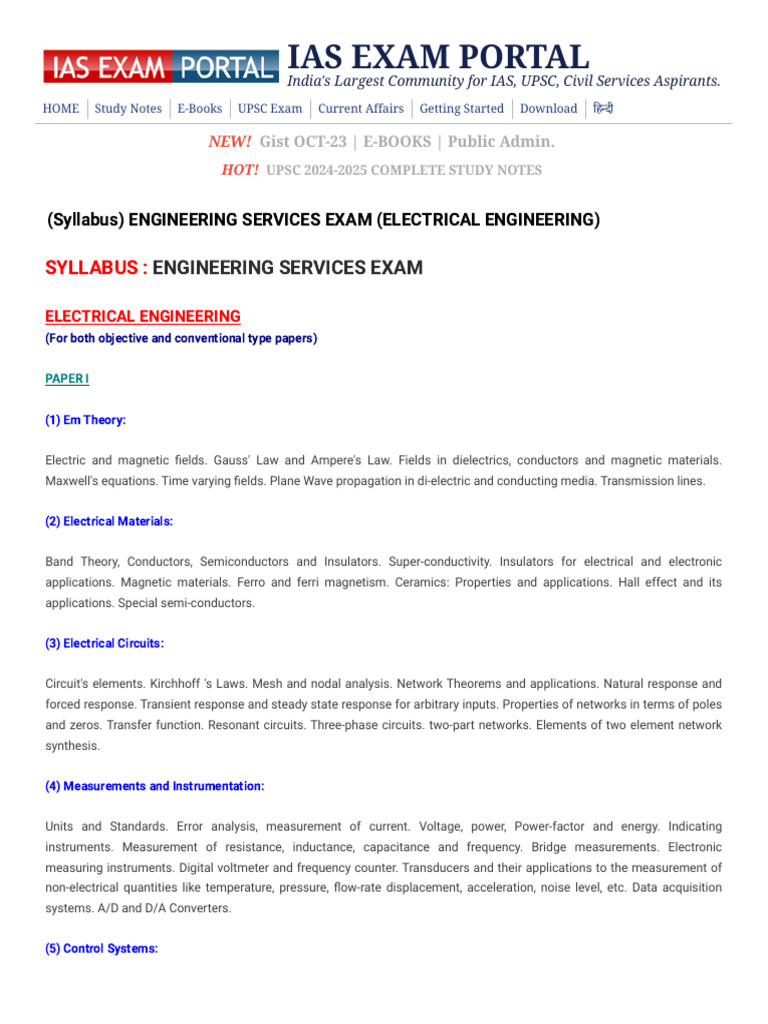 IAS EXAM PORTAL

IAS EXAM PORTAL
India's Largest Community for IAS, UPSC, Civil Services Aspirants.

HOME | Study Notes | E-Books | UPSC Exam | Current Affairs | Getting Started | Download | हिन्दी

NEW! Gist OCT-23 | E-BOOKS | Public Admin.

HOT! UPSC 2024-2025 COMPLETE STUDY NOTES

(Syllabus) ENGINEERING SERVICES EXAM (ELECTRICAL ENGINEERING)

SYLLABUS : ENGINEERING SERVICES EXAM

ELECTRICAL ENGINEERING

(For both objective and conventional type papers)

PAPER I

(1) Em Theory:

Electric and magnetic fields. Gauss' Law and Ampere's Law. Fields in dielectrics, conductors and magnetic materials. Maxwell's equations. Time varying fields. Plane Wave propagation in di-electric and conducting media. Transmission lines.

(2) Electrical Materials:

Band Theory, Conductors, Semiconductors and Insulators. Super-conductivity. Insulators for electrical and electronic applications. Magnetic materials. Ferro and ferri magnetism. Ceramics: Properties and applications. Hall effect and its applications. Special semi-conductors.

(3) Electrical Circuits:

Circuit's elements. Kirchhoff 's Laws. Mesh and nodal analysis. Network Theorems and applications. Natural response and forced response. Transient response and steady state response for arbitrary inputs. Properties of networks in terms of poles and zeros. Transfer function. Resonant circuits. Three-phase circuits. two-part networks. Elements of two element network synthesis.

(4) Measurements and Instrumentation:

Units and Standards. Error analysis, measurement of current. Voltage, power, Power-factor and energy. Indicating instruments. Measurement of resistance, inductance, capacitance and frequency. Bridge measurements. Electronic measuring instruments. Digital voltmeter and frequency counter. Transducers and their applications to the measurement of non-electrical quantities like temperature, pressure, flow-rate displacement, acceleration, noise level, etc. Data acquisition systems. A/D and D/A Converters.

(5) Control Systems: